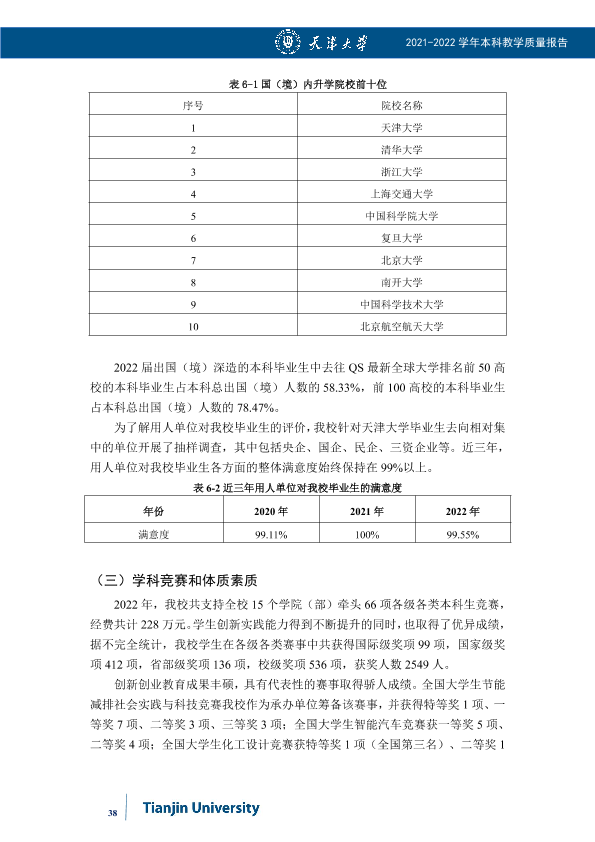 天津大学 2021-2022学年本科教学质量报告

表6-1国（境）内升学院校前十位

| 序号 | 院校名称 |
|---|---|
| 1 | 天津大学 |
| 2 | 清华大学 |
| 3 | 浙江大学 |
| 4 | 上海交通大学 |
| 5 | 中国科学院大学 |
| 6 | 复旦大学 |
| 7 | 北京大学 |
| 8 | 南开大学 |
| 9 | 中国科学技术大学 |
| 10 | 北京航空航天大学 |

2022届出国（境）深造的本科毕业生中去往QS最新全球大学排名前50高校的本科毕业生占本科总出国（境）人数的58.33%，前100高校的本科毕业生占本科总出国（境）人数的78.47%。

为了解用人单位对我校毕业生的评价，我校针对天津大学毕业生去向相对集中的单位开展了抽样调查，其中包括央企、国企、民企、三资企业等。近三年，用人单位对我校毕业生各方面的整体满意度始终保持在99%以上。

表6-2近三年用人单位对我校毕业生的满意度

| 年份 | 2020年 | 2021年 | 2022年 |
|---|---|---|---|
| 满意度 | 99.11% | 100% | 99.55% |

（三）学科竞赛和体质素质

2022年，我校共支持全校15个学院（部）牵头66项各级各类本科生竞赛，经费共计228万元。学生创新实践能力得到不断提升的同时，也取得了优异成绩，据不完全统计，我校学生在各级各类赛事中共获得国际级奖项99项，国家级奖项412项，省部级奖项136项，校级奖项536项，获奖人数2549人。

创新创业教育成果丰硕，具有代表性的赛事取得骄人成绩。全国大学生节能减排社会实践与科技竞赛我校作为承办单位筹备该赛事，并获得特等奖1项、一等奖7项、二等奖3项、三等奖3项；全国大学生智能汽车竞赛获一等奖5项、二等奖4项；全国大学生化工设计竞赛获特等奖1项（全国第三名）、二等奖1

38 Tianjin University